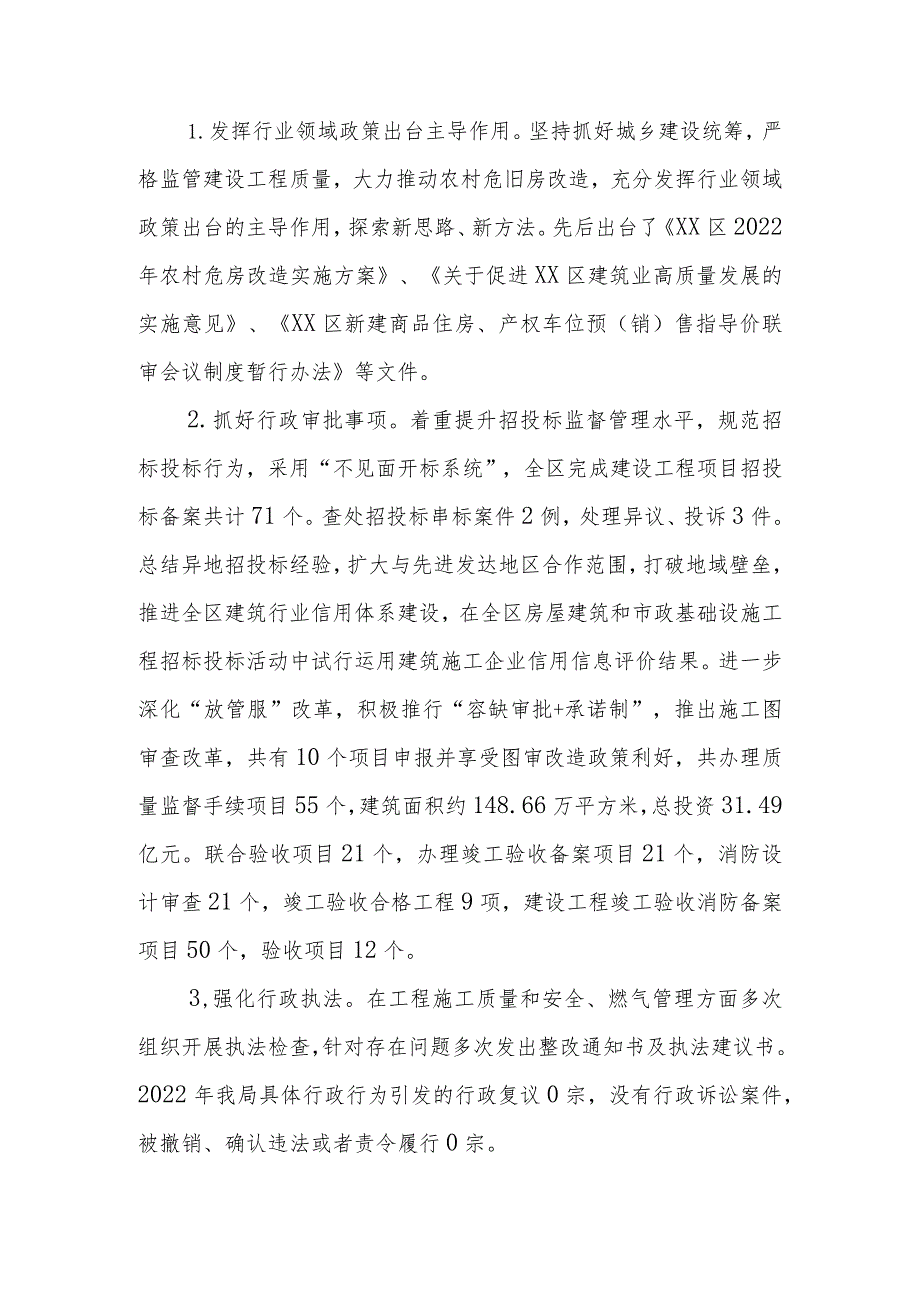 1.发挥行业领域政策出台主导作用。坚持抓好城乡建设统筹，严格监管建设工程质量，大力推动农村危旧房改造，充分发挥行业领域政策出台的主导作用，探索新思路、新方法。先后出台了《XX区2022年农村危房改造实施方案》、《关于促进XX区建筑业高质量发展的实施意见》、《XX区新建商品住房、产权车位预（销）售指导价联审会议制度暂行办法》等文件。

2.抓好行政审批事项。着重提升招投标监督管理水平，规范招标投标行为，采用“不见面开标系统”，全区完成建设工程项目招投标备案共计71个。查处招投标串标案件2例，处理异议、投诉3件。总结异地招投标经验，扩大与先进发达地区合作范围，打破地域壁垒，推进全区建筑行业信用体系建设，在全区房屋建筑和市政基础设施工程招标投标活动中试行运用建筑施工企业信用信息评价结果。进一步深化“放管服”改革，积极推行“容缺审批+承诺制”，推出施工图审查改革，共有10个项目申报并享受图审改造政策利好，共办理质量监督手续项目55个，建筑面积约148.66万平方米，总投资31.49亿元。联合验收项目21个，办理竣工验收备案项目21个，消防设计审查21个，竣工验收合格工程9项，建设工程竣工验收消防备案项目50个，验收项目12个。

3,强化行政执法。在工程施工质量和安全、燃气管理方面多次组织开展执法检查,针对存在问题多次发出整改通知书及执法建议书。2022年我局具体行政行为引发的行政复议0宗，没有行政诉讼案件，被撤销、确认违法或者责令履行0宗。